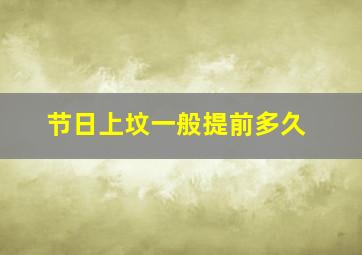 节日上坟一般提前多久